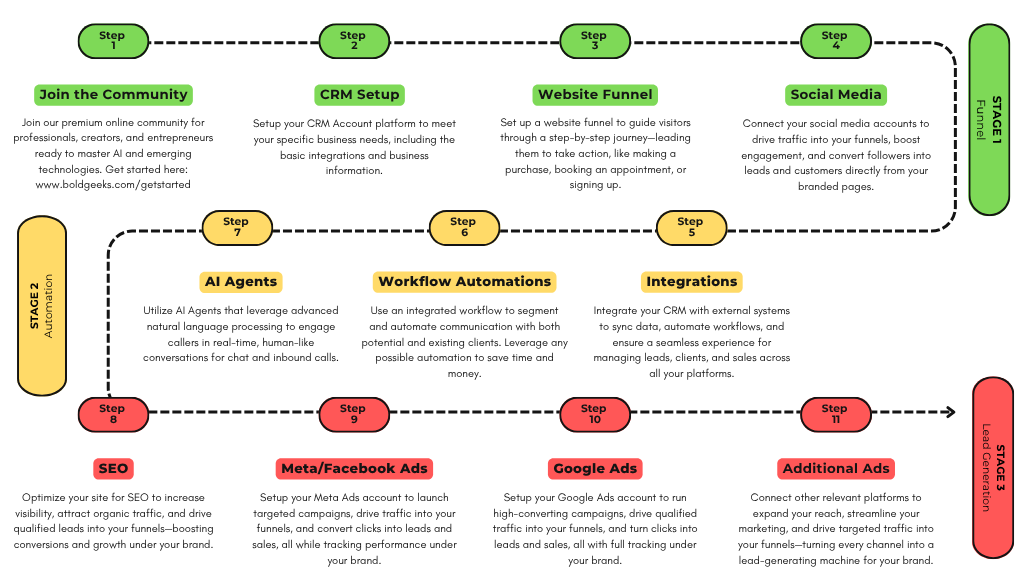 Step 1

Join the Community

Join our premium online community for professionals, creators, and entrepreneurs ready to master AI and emerging technologies. Get started here: www.boldgeeks.com/getstarted

Step 2

CRM Setup

Setup your CRM Account platform to meet your specific business needs, including the basic integrations and business information.

Step 3

Website Funnel

Set up a website funnel to guide visitors through a step-by-step journey—leading them to take action, like making a purchase, booking an appointment, or signing up.

Step 4

Social Media

Connect your social media accounts to drive traffic into your funnels, boost engagement, and convert followers into leads and customers directly from your branded pages.

STAGE 1
Funnel

Step 5

Integrations

Integrate your CRM with external systems to sync data, automate workflows, and ensure a seamless experience for managing leads, clients, and sales across all your platforms.

Step 6

Workflow Automations

Use an integrated workflow to segment and automate communication with both potential and existing clients. Leverage any possible automation to save time and money.

Step 7

AI Agents

Utilize AI Agents that leverage advanced natural language processing to engage callers in real-time, human-like conversations for chat and inbound calls.

STAGE 2
Automation

Step 8

SEO

Optimize your site for SEO to increase visibility, attract organic traffic, and drive qualified leads into your funnels—boosting conversions and growth under your brand.

Step 9

Meta/Facebook Ads

Setup your Meta Ads account to launch targeted campaigns, drive traffic into your funnels, and convert clicks into leads and sales, all while tracking performance under your brand.

Step 10

Google Ads

Setup your Google Ads account to run high-converting campaigns, drive qualified traffic into your funnels, and turn clicks into leads and sales, all with full tracking under your brand.

Step 11

Additional Ads

Connect other relevant platforms to expand your reach, streamline your marketing, and drive targeted traffic into your funnels—turning every channel into a lead-generating machine for your brand.

STAGE 3
Lead Generation